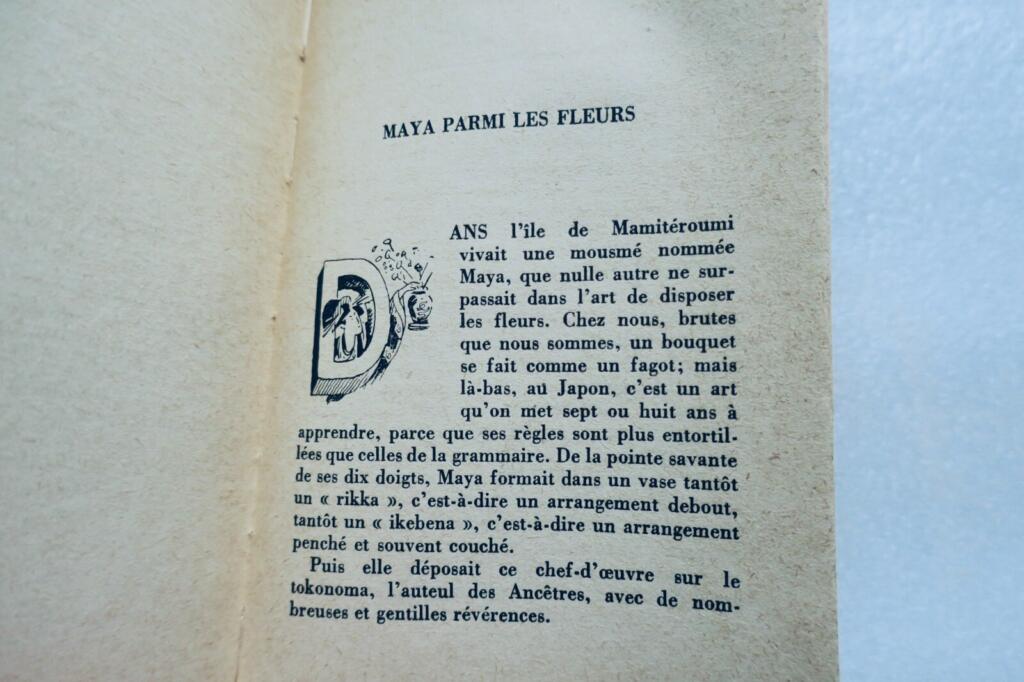 MAYA PARMI LES FLEURS

DANS l'île de Mamitéroumi vivait une mousmé nommée Maya, que nulle autre ne surpassait dans l'art de disposer les fleurs. Chez nous, brutes que nous sommes, un bouquet se fait comme un fagot; mais là-bas, au Japon, c'est un art qu'on met sept ou huit ans à apprendre, parce que ses règles sont plus entortillées que celles de la grammaire. De la pointe savante de ses dix doigts, Maya formait dans un vase tantôt un « rikka », c'est-à-dire un arrangement debout, tantôt un « ikebena », c'est-à-dire un arrangement penché et souvent couché.

Puis elle déposait ce chef-d'œuvre sur le tokonoma, l'auteul des Ancêtres, avec de nombreuses et gentilles révérences.